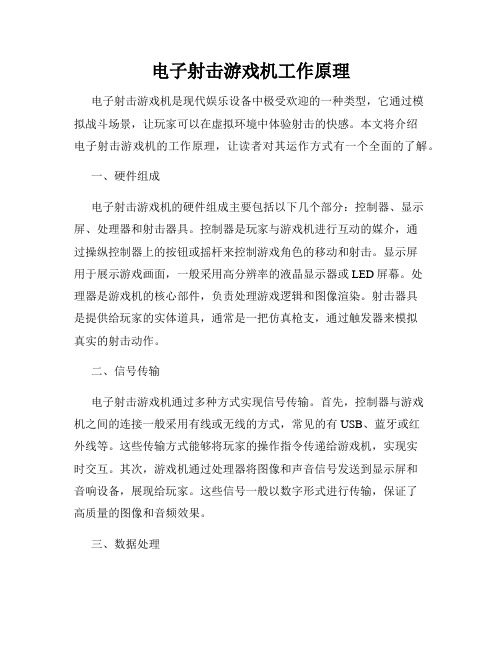 电子射击游戏机工作原理

电子射击游戏机是现代娱乐设备中极受欢迎的一种类型，它通过模拟战斗场景，让玩家可以在虚拟环境中体验射击的快感。本文将介绍电子射击游戏机的工作原理，让读者对其运作方式有一个全面的了解。

一、硬件组成

电子射击游戏机的硬件组成主要包括以下几个部分：控制器、显示屏、处理器和射击器具。控制器是玩家与游戏机进行互动的媒介，通过操纵控制器上的按钮或摇杆来控制游戏角色的移动和射击。显示屏用于展示游戏画面，一般采用高分辨率的液晶显示器或LED屏幕。处理器是游戏机的核心部件，负责处理游戏逻辑和图像渲染。射击器具是提供给玩家的实体道具，通常是一把仿真枪支，通过触发器来模拟真实的射击动作。

二、信号传输

电子射击游戏机通过多种方式实现信号传输。首先，控制器与游戏机之间的连接一般采用有线或无线的方式，常见的有USB、蓝牙或红外线等。这些传输方式能够将玩家的操作指令传递给游戏机，实现实时交互。其次，游戏机通过处理器将图像和声音信号发送到显示屏和音响设备，展现给玩家。这些信号一般以数字形式进行传输，保证了高质量的图像和音频效果。

三、数据处理